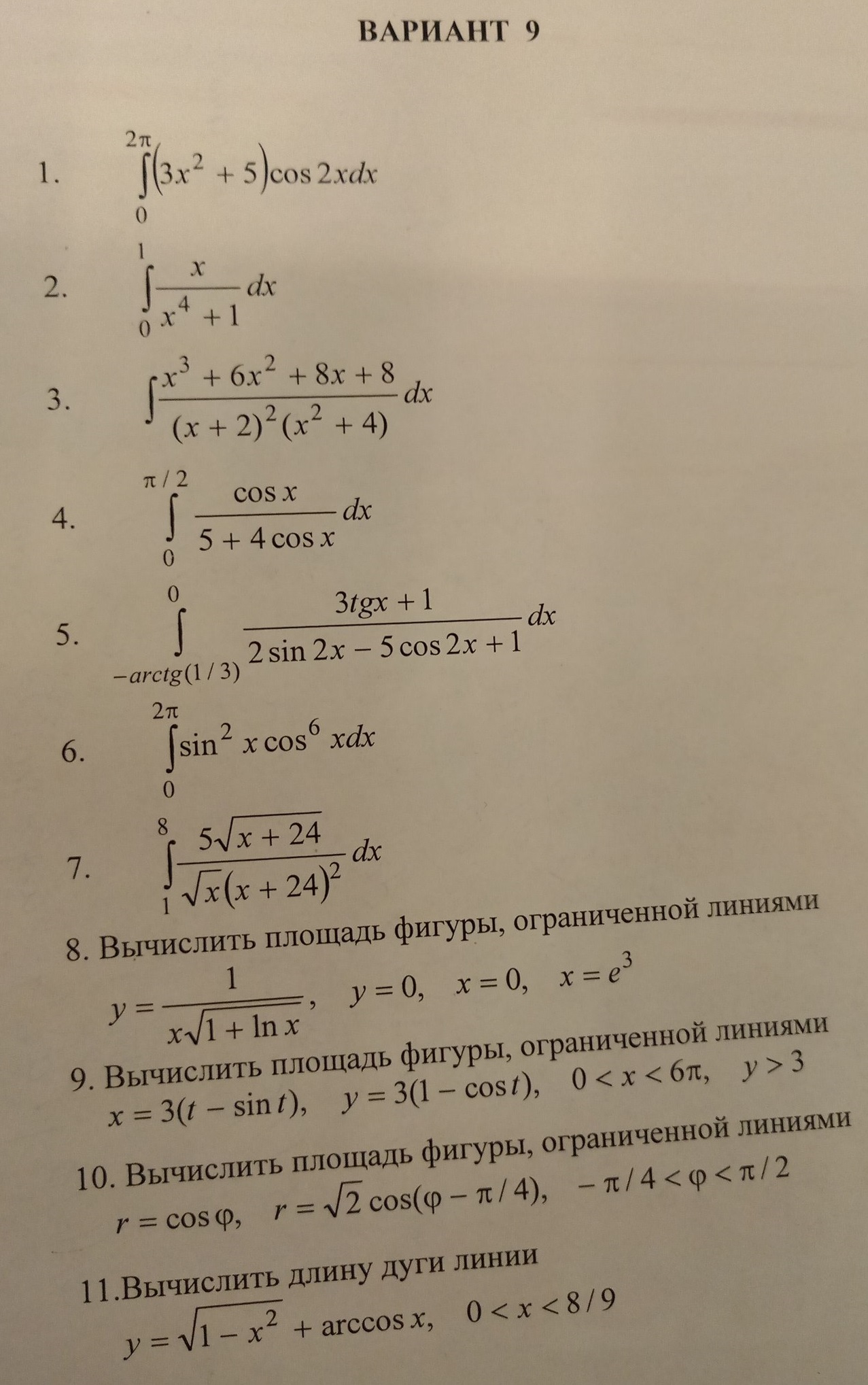 ВАРИАНТ 9

1. $\int_{0}^{2\pi}(3x^2+5)\cos 2x dx$

2. $\int_{0}^{1}\frac{x}{x^4+1}dx$

3. $\int\frac{x^3+6x^2+8x+8}{(x+2)^2(x^2+4)}dx$

4. $\int_{0}^{\pi/2}\frac{\cos x}{5+4\cos x}dx$

5. $\int_{-arctg(1/3)}^{0}\frac{3tgx+1}{2\sin 2x-5\cos 2x+1}dx$

6. $\int_{0}^{2\pi}\sin^2 x\cos^6 x dx$

7. $\int_{1}^{8}\frac{5\sqrt{x+24}}{\sqrt{x}(x+24)^2}dx$

8. Вычислить площадь фигуры, ограниченной линиями
$y=\frac{1}{x\sqrt{1+\ln x}}$, $y=0$, $x=0$, $x=e^3$

9. Вычислить площадь фигуры, ограниченной линиями
$x=3(t-\sin t)$, $y=3(1-\cos t)$, $0<x<6\pi$, $y>3$

10. Вычислить площадь фигуры, ограниченной линиями
$r=\cos\varphi$, $r=\sqrt{2}\cos(\varphi-\pi/4)$, $-\pi/4<\varphi<\pi/2$

11.Вычислить длину дуги линии
$y=\sqrt{1-x^2}+\arccos x$, $0<x<8/9$